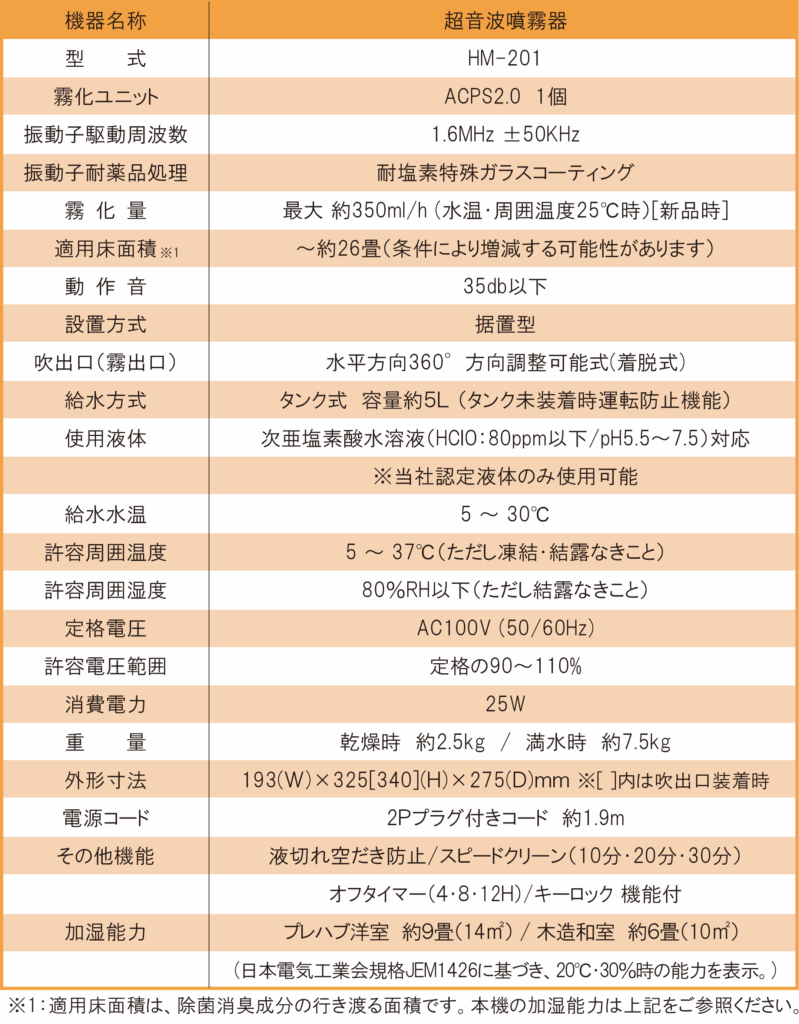 | 機器名称 | 超音波噴霧器 |
|---|---|
| 型　式 | HM-201 |
| 霧化ユニット | ACPS2.0　1個 |
| 振動子駆動周波数 | 1.6MHz ±50KHz |
| 振動子耐薬品処理 | 耐塩素特殊ガラスコーティング |
| 霧 化 量 | 最大 約350ml/h（水温・周囲温度25℃時）[新品時] |
| 適用床面積※1 | ～約26畳（条件により増減する可能性があります） |
| 動 作 音 | 35db以下 |
| 設置方式 | 据置型 |
| 吹出口（霧出口） | 水平方向360° 方向調整可能式（着脱式） |
| 給水方式 | タンク式　容量約5L（タンク未装着時運転防止機能） |
| 使用液体 | 次亜塩素酸水溶液（HClO：80ppm以下/pH5.5～7.5）対応 |
| | ※当社認定液体のみ使用可能 |
| 給水水温 | 5 ～ 30℃ |
| 許容周囲温度 | 5 ～ 37℃（ただし凍結・結露なきこと） |
| 許容周囲湿度 | 80%RH以下（ただし結露なきこと） |
| 定格電圧 | AC100V（50/60Hz） |
| 許容電圧範囲 | 定格の90～110% |
| 消費電力 | 25W |
| 重　量 | 乾燥時　約2.5kg　/　満水時　約7.5kg |
| 外形寸法 | 193(W)×325[340](H)×275(D)mm ※[ ]内は吹出口装着時 |
| 電源コード | 2Pプラグ付きコード　約1.9m |
| その他機能 | 液切れ空だき防止/スピードクリーン（10分・20分・30分） |
| | オフタイマー（4・8・12H）/キーロック 機能付 |
| 加湿能力 | プレハブ洋室　約9畳（14㎡）/ 木造和室　約6畳（10㎡） |
| | （日本電気工業会規格JEM1426に基づき、20℃・30%時の能力を表示。） |

※1：適用床面積は、除菌消臭成分の行き渡る面積です。本機の加湿能力は上記をご参照ください。